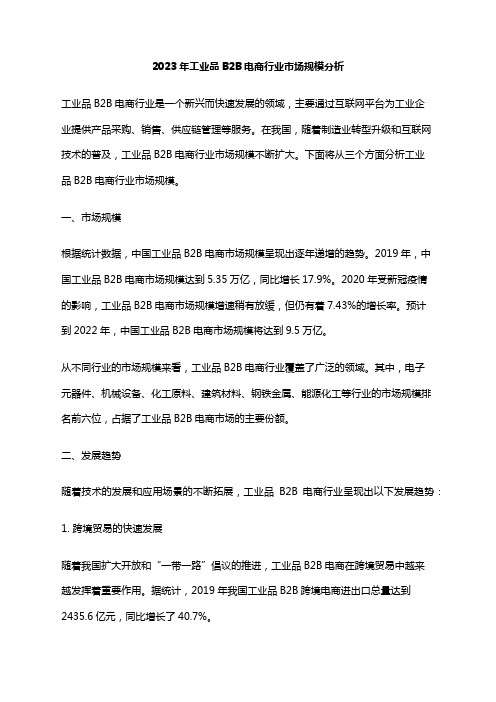 2023 年工业品 B2B 电商行业市场规模分析

工业品 B2B 电商行业是一个新兴而快速发展的领域，主要通过互联网平台为工业企业提供产品采购、销售、供应链管理等服务。在我国，随着制造业转型升级和互联网技术的普及，工业品 B2B 电商行业市场规模不断扩大。下面将从三个方面分析工业品 B2B 电商行业市场规模。

一、市场规模

根据统计数据，中国工业品 B2B 电商市场规模呈现出逐年递增的趋势。2019 年，中国工业品 B2B 电商市场规模达到 5.35 万亿，同比增长 17.9%。2020 年受新冠疫情的影响，工业品 B2B 电商市场规模增速稍有放缓，但仍有着 7.43%的增长率。预计到 2022 年，中国工业品 B2B 电商市场规模将达到 9.5 万亿。

从不同行业的市场规模来看，工业品 B2B 电商行业覆盖了广泛的领域。其中，电子元器件、机械设备、化工原料、建筑材料、钢铁金属、能源化工等行业的市场规模排名前六位，占据了工业品 B2B 电商市场的主要份额。

二、发展趋势

随着技术的发展和应用场景的不断拓展，工业品 B2B 电商行业呈现出以下发展趋势：

1. 跨境贸易的快速发展

随着我国扩大开放和“一带一路”倡议的推进，工业品 B2B 电商在跨境贸易中越来越发挥着重要作用。据统计，2019 年我国工业品 B2B 跨境电商进出口总量达到 2435.6 亿元，同比增长了 40.7%。